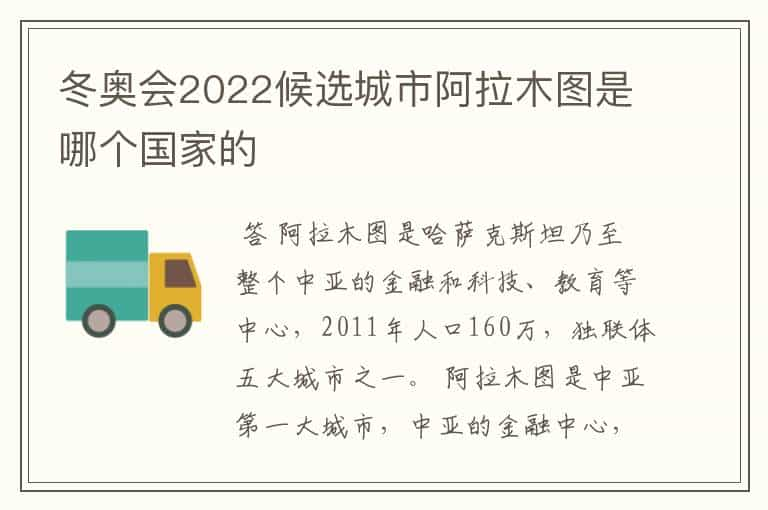 冬奥会2022候选城市阿拉木图是哪个国家的

答 阿拉木图是哈萨克斯坦乃至整个中亚的金融和科技、教育等中心，2011年人口160万，独联体五大城市之一。 阿拉木图是中亚第一大城市，中亚的金融中心，